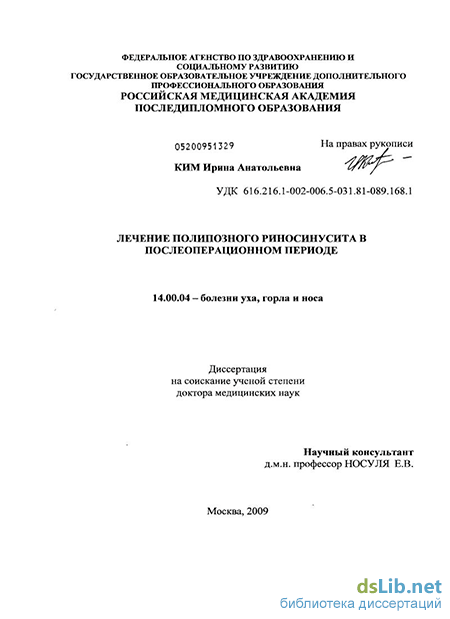 ФЕДЕРАЛЬНОЕ АГЕНСТВО ПО ЗДРАВООХРАНЕНИЮ И СОЦИАЛЬНОМУ РАЗВИТИЮ
ГОСУДАРСТВЕННОЕ ОБРАЗОВАТЕЛЬНОЕ УЧРЕЖДЕНИЕ ДОПОЛНИТЕЛЬНОГО ПРОФЕССИОНАЛЬНОГО ОБРАЗОВАНИЯ
РОССИЙСКАЯ МЕДИЦИНСКАЯ АКАДЕМИЯ ПОСЛЕДИПЛОМНОГО ОБРАЗОВАНИЯ

05200951329

На правах рукописи

КИМ Ирина Анатольевна

УДК 616.216.1-002-006.5-031.81-089.168.1

ЛЕЧЕНИЕ ПОЛИПОЗНОГО РИНОСИНУСИТА В ПОСЛЕОПЕРАЦИОННОМ ПЕРИОДЕ

14.00.04 – болезни уха, горла и носа

Диссертация
на соискание ученой степени
доктора медицинских наук

Научный консультант
д.м.н. профессор НОСУЛЯ Е.В.

Москва, 2009

dsLib.net
библиотека диссертаций